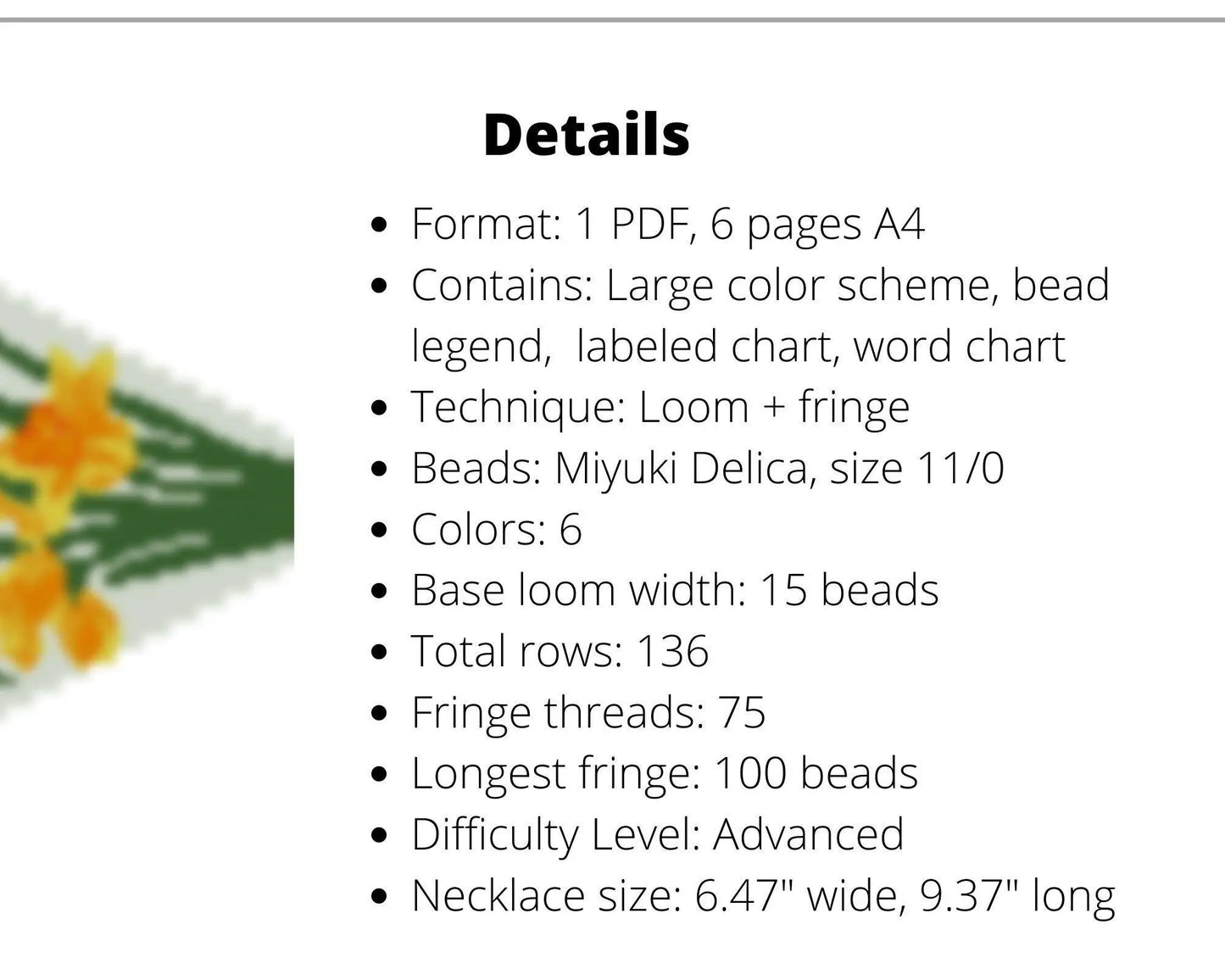 Details

• Format: 1 PDF, 6 pages A4
• Contains: Large color scheme, bead legend, labeled chart, word chart
• Technique: Loom + fringe
• Beads: Miyuki Delica, size 11/0
• Colors: 6
• Base loom width: 15 beads
• Total rows: 136
• Fringe threads: 75
• Longest fringe: 100 beads
• Difficulty Level: Advanced
• Necklace size: 6.47" wide, 9.37" long